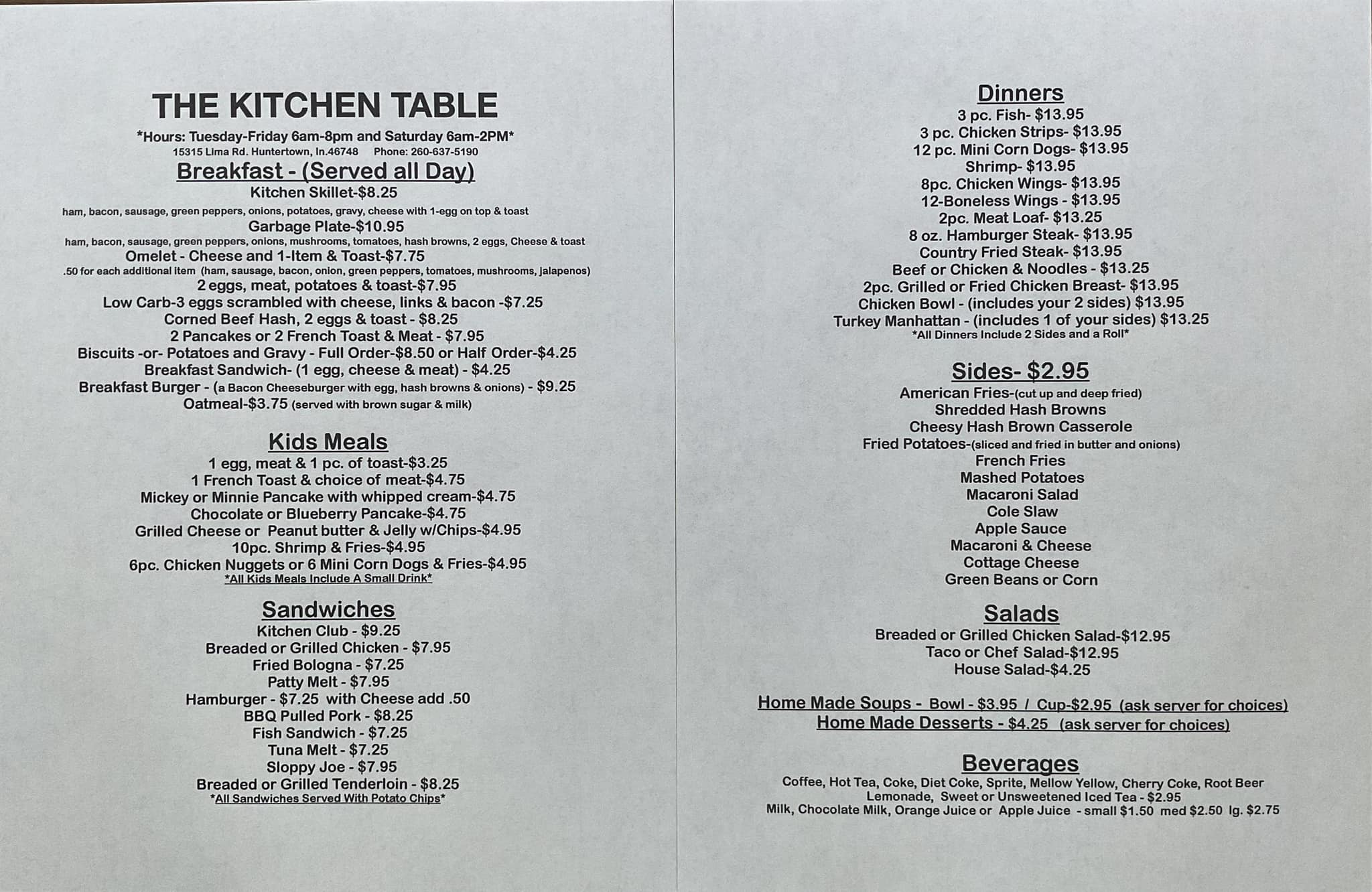 THE KITCHEN TABLE

*Hours: Tuesday-Friday 6am-8pm and Saturday 6am-2PM*
15315 Lima Rd. Huntertown, In.46748 Phone: 260-637-5190

Breakfast - (Served all Day)

Kitchen Skillet-$8.25
ham, bacon, sausage, green peppers, onions, potatoes, gravy, cheese with 1-egg on top & toast
Garbage Plate-$10.95
ham, bacon, sausage, green peppers, onions, mushrooms, tomatoes, hash browns, 2 eggs, Cheese & toast
Omelet - Cheese and 1-Item & Toast-$7.75
.50 for each additional item (ham, sausage, bacon, onion, green peppers, tomatoes, mushrooms, jalapenos)
2 eggs, meat, potatoes & toast-$7.95
Low Carb-3 eggs scrambled with cheese, links & bacon -$7.25
Corned Beef Hash, 2 eggs & toast - $8.25
2 Pancakes or 2 French Toast & Meat - $7.95
Biscuits -or- Potatoes and Gravy - Full Order-$8.50 or Half Order-$4.25
Breakfast Sandwich- (1 egg, cheese & meat) - $4.25
Breakfast Burger - (a Bacon Cheeseburger with egg, hash browns & onions) - $9.25
Oatmeal-$3.75 (served with brown sugar & milk)

Kids Meals

1 egg, meat & 1 pc. of toast-$3.25
1 French Toast & choice of meat-$4.75
Mickey or Minnie Pancake with whipped cream-$4.75
Chocolate or Blueberry Pancake-$4.75
Grilled Cheese or Peanut butter & Jelly w/Chips-$4.95
10pc. Shrimp & Fries-$4.95
6pc. Chicken Nuggets or 6 Mini Corn Dogs & Fries-$4.95
*All Kids Meals Include A Small Drink*

Sandwiches

Kitchen Club - $9.25
Breaded or Grilled Chicken - $7.95
Fried Bologna - $7.25
Patty Melt - $7.95
Hamburger - $7.25 with Cheese add .50
BBQ Pulled Pork - $8.25
Fish Sandwich - $7.25
Tuna Melt - $7.25
Sloppy Joe - $7.95
Breaded or Grilled Tenderloin - $8.25
*All Sandwiches Served With Potato Chips*

Dinners

3 pc. Fish- $13.95
3 pc. Chicken Strips- $13.95
12 pc. Mini Corn Dogs- $13.95
Shrimp- $13.95
8pc. Chicken Wings- $13.95
12-Boneless Wings - $13.95
2pc. Meat Loaf- $13.25
8 oz. Hamburger Steak- $13.95
Country Fried Steak- $13.95
Beef or Chicken & Noodles - $13.25
2pc. Grilled or Fried Chicken Breast- $13.95
Chicken Bowl - (includes your 2 sides) $13.95
Turkey Manhattan - (includes 1 of your sides) $13.25
*All Dinners Include 2 Sides and a Roll*

Sides- $2.95

American Fries-(cut up and deep fried)
Shredded Hash Browns
Cheesy Hash Brown Casserole
Fried Potatoes-(sliced and fried in butter and onions)
French Fries
Mashed Potatoes
Macaroni Salad
Cole Slaw
Apple Sauce
Macaroni & Cheese
Cottage Cheese
Green Beans or Corn

Salads

Breaded or Grilled Chicken Salad-$12.95
Taco or Chef Salad-$12.95
House Salad-$4.25

Home Made Soups - Bowl - $3.95 / Cup-$2.95 (ask server for choices)
Home Made Desserts - $4.25 (ask server for choices)

Beverages

Coffee, Hot Tea, Coke, Diet Coke, Sprite, Mellow Yellow, Cherry Coke, Root Beer
Lemonade, Sweet or Unsweetened Iced Tea - $2.95
Milk, Chocolate Milk, Orange Juice or Apple Juice - small $1.50 med $2.50 lg. $2.75